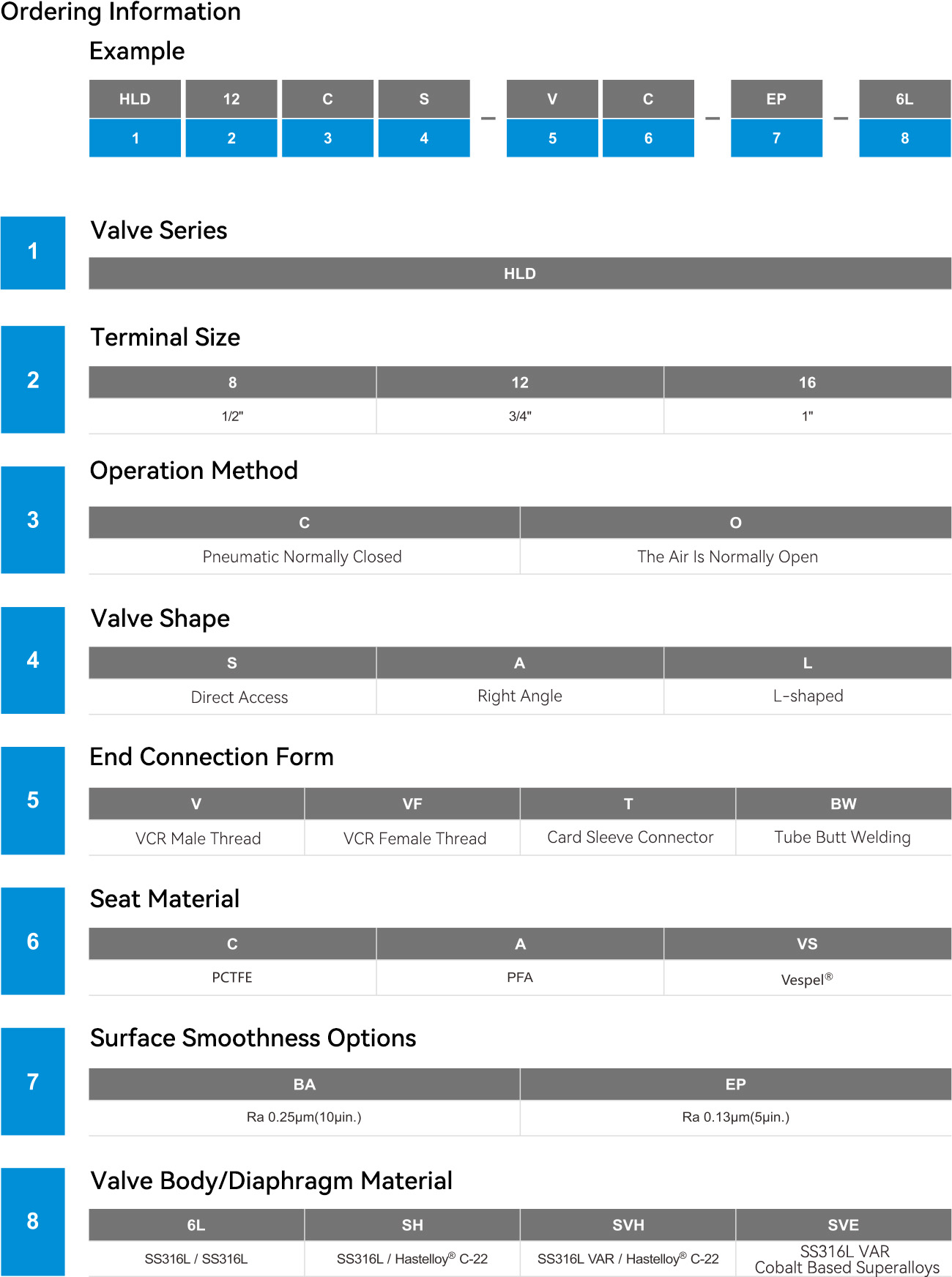 Ordering Information

Example

| HLD | 12 | C | S | – | V | C | – | EP | – | 6L |
|---|---|---|---|---|---|---|---|---|---|---|
| 1 | 2 | 3 | 4 | | 5 | 6 | | 7 | | 8 |

1

Valve Series

| HLD |
|---|

2

Terminal Size

| 8 | 12 | 16 |
|---|---|---|
| 1/2" | 3/4" | 1" |

3

Operation Method

| C | O |
|---|---|
| Pneumatic Normally Closed | The Air Is Normally Open |

4

Valve Shape

| S | A | L |
|---|---|---|
| Direct Access | Right Angle | L-shaped |

5

End Connection Form

| V | VF | T | BW |
|---|---|---|---|
| VCR Male Thread | VCR Female Thread | Card Sleeve Connector | Tube Butt Welding |

6

Seat Material

| C | A | VS |
|---|---|---|
| PCTFE | PFA | Vespel® |

7

Surface Smoothness Options

| BA | EP |
|---|---|
| Ra 0.25μm(10μin.) | Ra 0.13μm(5μin.) |

8

Valve Body/Diaphragm Material

| 6L | SH | SVH | SVE |
|---|---|---|---|
| SS316L / SS316L | SS316L / Hastelloy® C-22 | SS316L VAR / Hastelloy® C-22 | SS316L VAR Cobalt Based Superalloys |